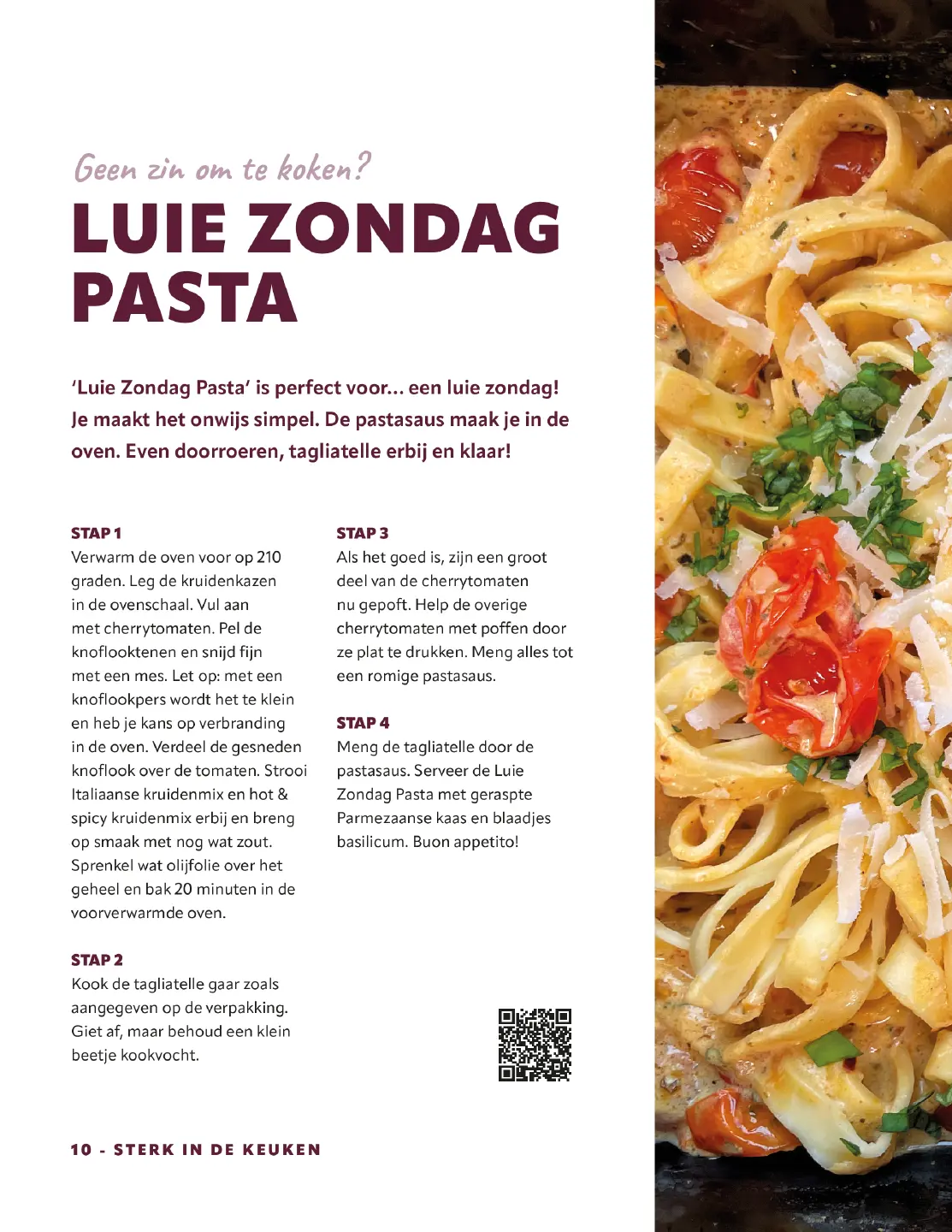 Geen zin om te koken?

LUIE ZONDAG PASTA

'Luie Zondag Pasta' is perfect voor... een luie zondag! Je maakt het onwijs simpel. De pastasaus maak je in de oven. Even doorroeren, tagliatelle erbij en klaar!

STAP 1
Verwarm de oven voor op 210 graden. Leg de kruidenkazen in de ovenschaal. Vul aan met cherrytomaten. Pel de knoflooktenen en snijd fijn met een mes. Let op: met een knoflookpers wordt het te klein en heb je kans op verbranding in de oven. Verdeel de gesneden knoflook over de tomaten. Strooi Italiaanse kruidenmix en hot & spicy kruidenmix erbij en breng op smaak met nog wat zout. Sprenkel wat olijfolie over het geheel en bak 20 minuten in de voorverwarmde oven.

STAP 2
Kook de tagliatelle gaar zoals aangegeven op de verpakking. Giet af, maar behoud een klein beetje kookvocht.

STAP 3
Als het goed is, zijn een groot deel van de cherrytomaten nu gepoft. Help de overige cherrytomaten met poffen door ze plat te drukken. Meng alles tot een romige pastasaus.

STAP 4
Meng de tagliatelle door de pastasaus. Serveer de Luie Zondag Pasta met geraspte Parmezaanse kaas en blaadjes basilicum. Buon appetito!

10 - STERK IN DE KEUKEN